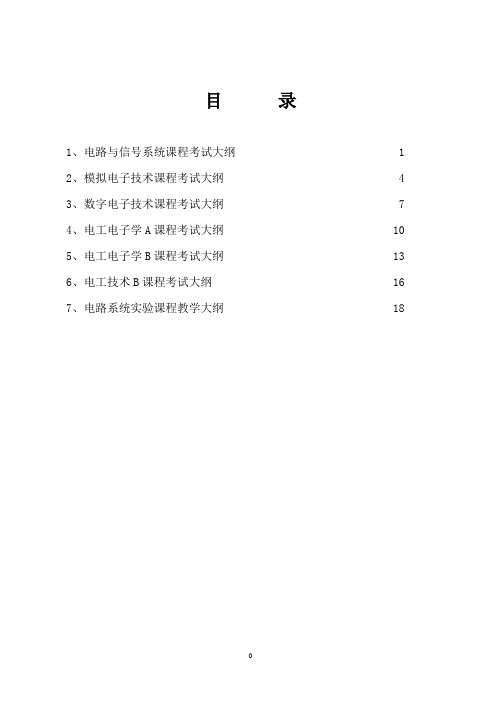 目　　录

1、电路与信号系统课程考试大纲　1

2、模拟电子技术课程考试大纲　4

3、数字电子技术课程考试大纲　7

4、电工电子学 A 课程考试大纲　10

5、电工电子学 B 课程考试大纲　13

6、电工技术 B 课程考试大纲　16

7、电路系统实验课程教学大纲　18

0